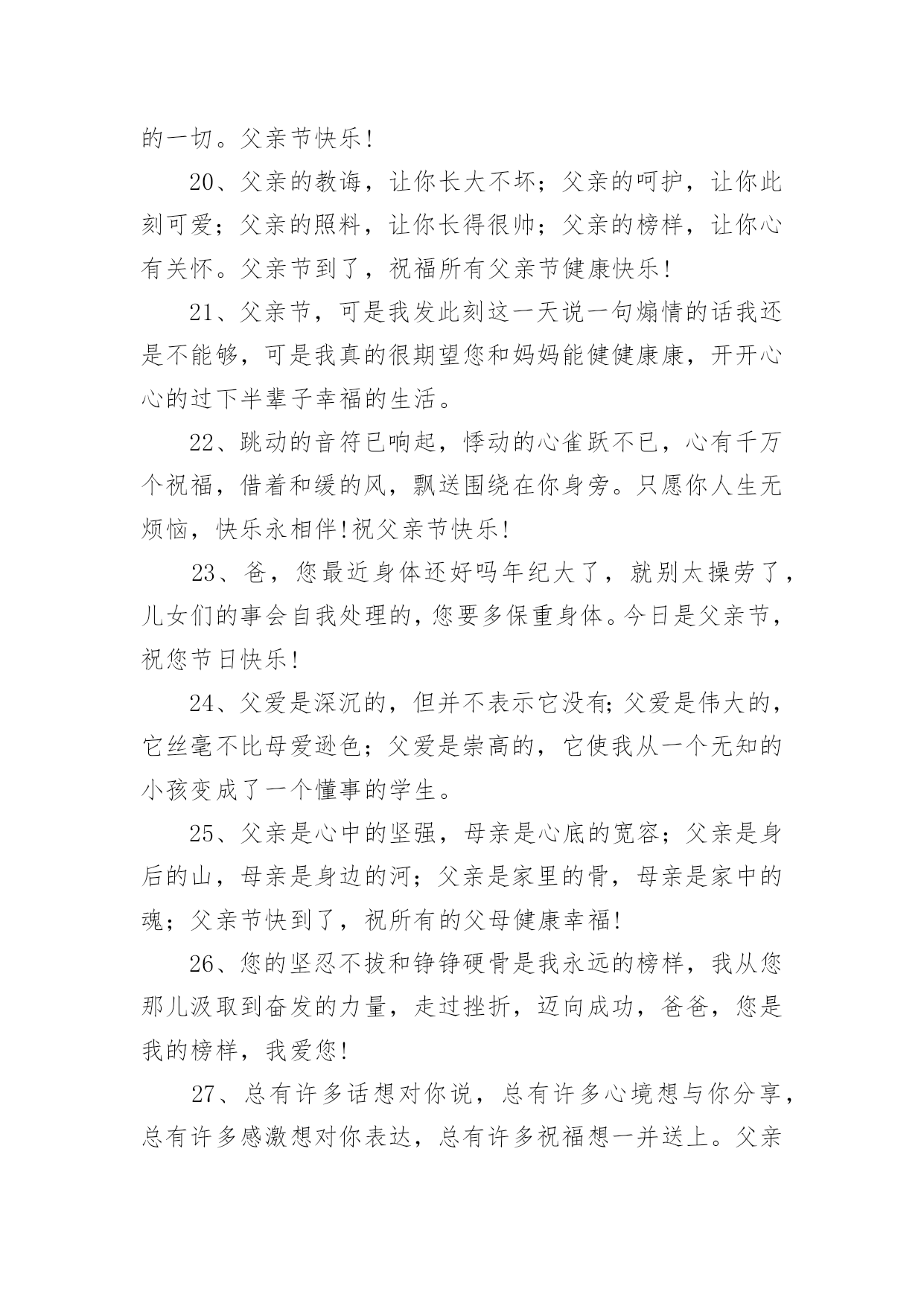 的一切。父亲节快乐!

20、父亲的教诲，让你长大不坏；父亲的呵护，让你此刻可爱；父亲的照料，让你长得很帅；父亲的榜样，让你心有关怀。父亲节到了，祝福所有父亲节健康快乐!

21、父亲节，可是我发此刻这一天说一句煽情的话我还是不能够，可是我真的很期望您和妈妈能健健康康，开开心心的过下半辈子幸福的生活。

22、跳动的音符已响起，悸动的心雀跃不已，心有千万个祝福，借着和缓的风，飘送围绕在你身旁。只愿你人生无烦恼，快乐永相伴!祝父亲节快乐!

23、爸，您最近身体还好吗年纪大了，就别太操劳了，儿女们的事会自我处理的，您要多保重身体。今日是父亲节，祝您节日快乐!

24、父爱是深沉的，但并不表示它没有;父爱是伟大的，它丝毫不比母爱逊色；父爱是崇高的，它使我从一个无知的小孩变成了一个懂事的学生。

25、父亲是心中的坚强，母亲是心底的宽容；父亲是身后的山，母亲是身边的河；父亲是家里的骨，母亲是家中的魂；父亲节快到了，祝所有的父母健康幸福!

26、您的坚忍不拔和铮铮硬骨是我永远的榜样，我从您那儿汲取到奋发的力量，走过挫折，迈向成功，爸爸，您是我的榜样，我爱您!

27、总有许多话想对你说，总有许多心境想与你分享，总有许多感激想对你表达，总有许多祝福想一并送上。父亲